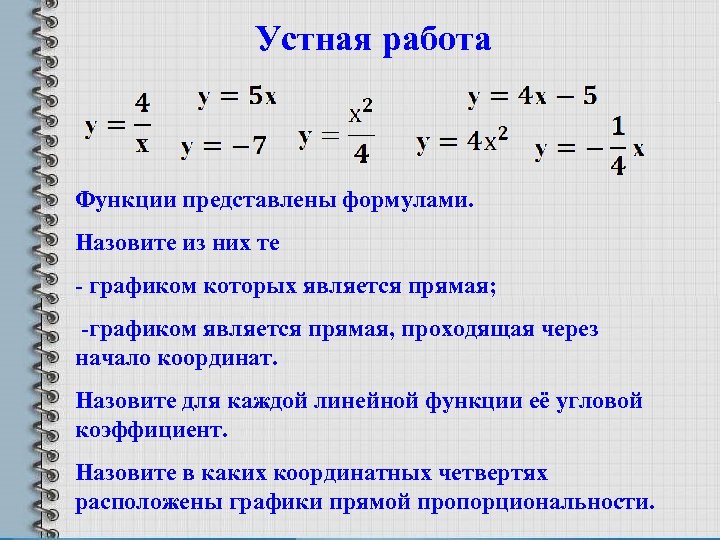 Устная работа

$y = \frac{4}{x}$ $y = 5x$ $y = -7$ $y = \frac{x^2}{4}$ $y = 4x - 5$ $y = 4x^2$ $y = -\frac{1}{4}x$

Функции представлены формулами.

Назовите из них те

- графиком которых является прямая;

-графиком является прямая, проходящая через начало координат.

Назовите для каждой линейной функции её угловой коэффициент.

Назовите в каких координатных четвертях расположены графики прямой пропорциональности.